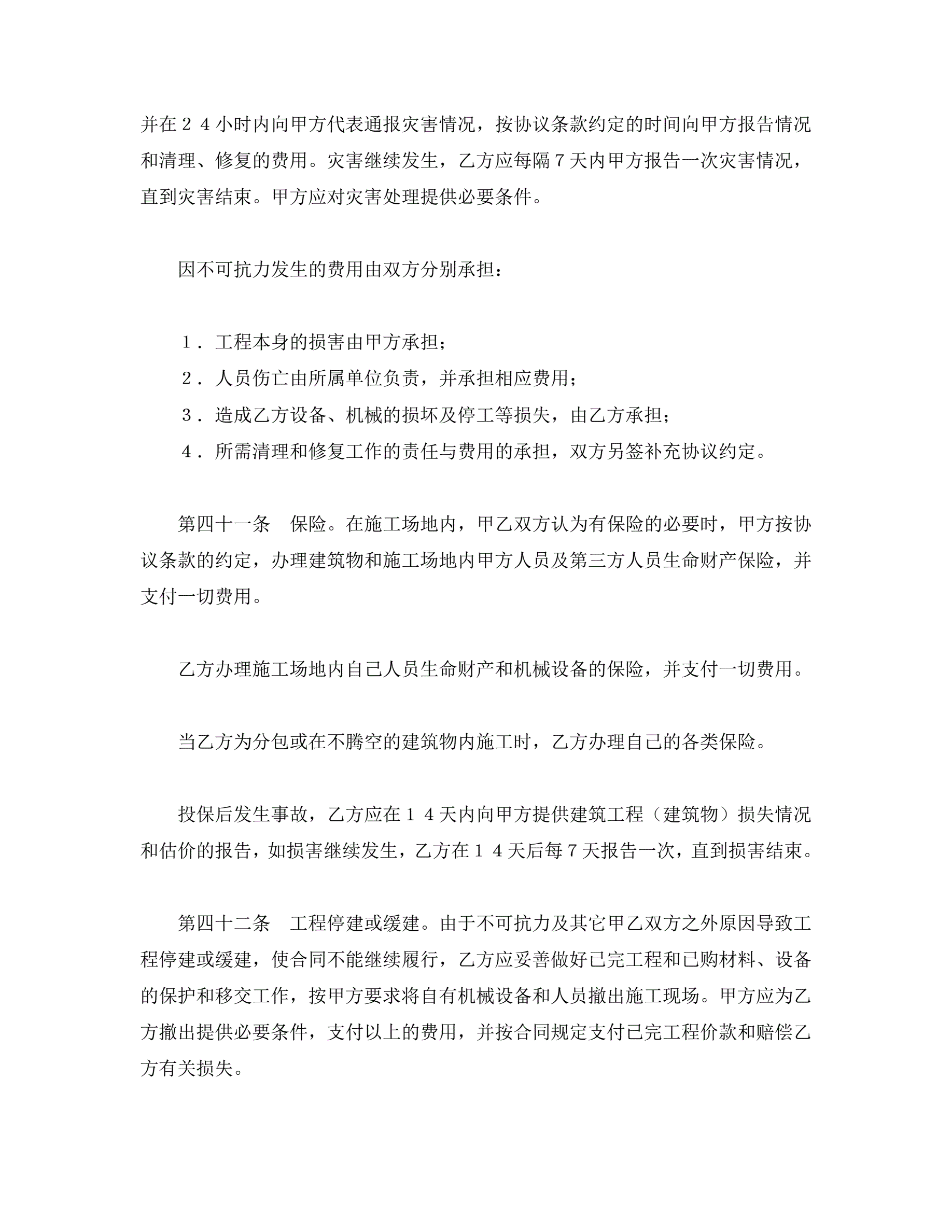 并在２４小时内向甲方代表通报灾害情况，按协议条款约定的时间向甲方报告情况和清理、修复的费用。灾害继续发生，乙方应每隔７天内甲方报告一次灾害情况，直到灾害结束。甲方应对灾害处理提供必要条件。

因不可抗力发生的费用由双方分别承担：

１．工程本身的损害由甲方承担；
２．人员伤亡由所属单位负责，并承担相应费用；
３．造成乙方设备、机械的损坏及停工等损失，由乙方承担；
４．所需清理和修复工作的责任与费用的承担，双方另签补充协议约定。

第四十一条　保险。在施工场地内，甲乙双方认为有保险的必要时，甲方按协议条款的约定，办理建筑物和施工场地内甲方人员及第三方人员生命财产保险，并支付一切费用。

乙方办理施工场地内自己人员生命财产和机械设备的保险，并支付一切费用。

当乙方为分包或在不腾空的建筑物内施工时，乙方办理自己的各类保险。

投保后发生事故，乙方应在１４天内向甲方提供建筑工程（建筑物）损失情况和估价的报告，如损害继续发生，乙方在１４天后每７天报告一次，直到损害结束。

第四十二条　工程停建或缓建。由于不可抗力及其它甲乙双方之外原因导致工程停建或缓建，使合同不能继续履行，乙方应妥善做好已完工程和已购材料、设备的保护和移交工作，按甲方要求将自有机械设备和人员撤出施工现场。甲方应为乙方撤出提供必要条件，支付以上的费用，并按合同规定支付已完工程价款和赔偿乙方有关损失。